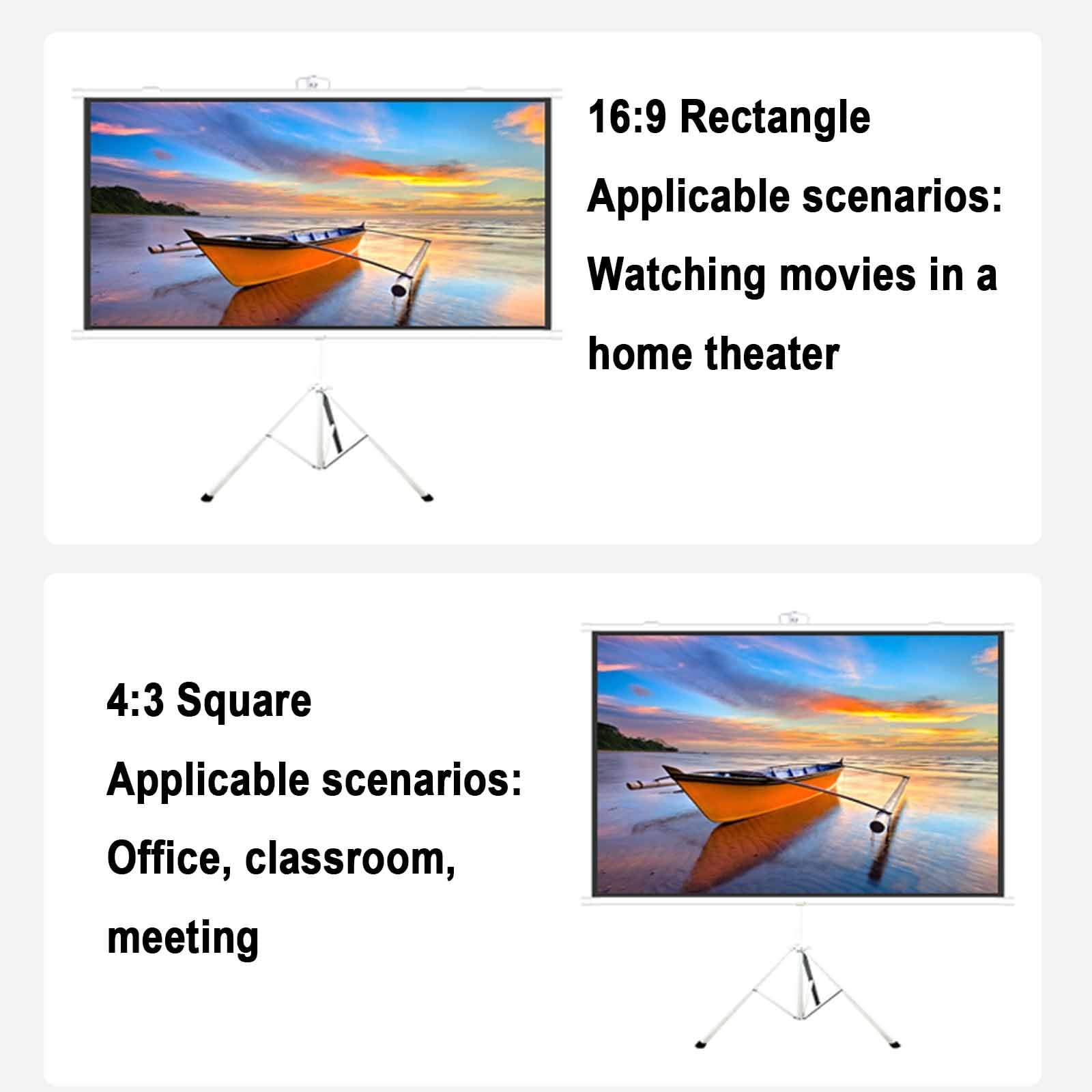 16:9 Rectangle
Applicable scenarios:
Watching movies in a home theater

4:3 Square
Applicable scenarios:
Office, classroom, meeting